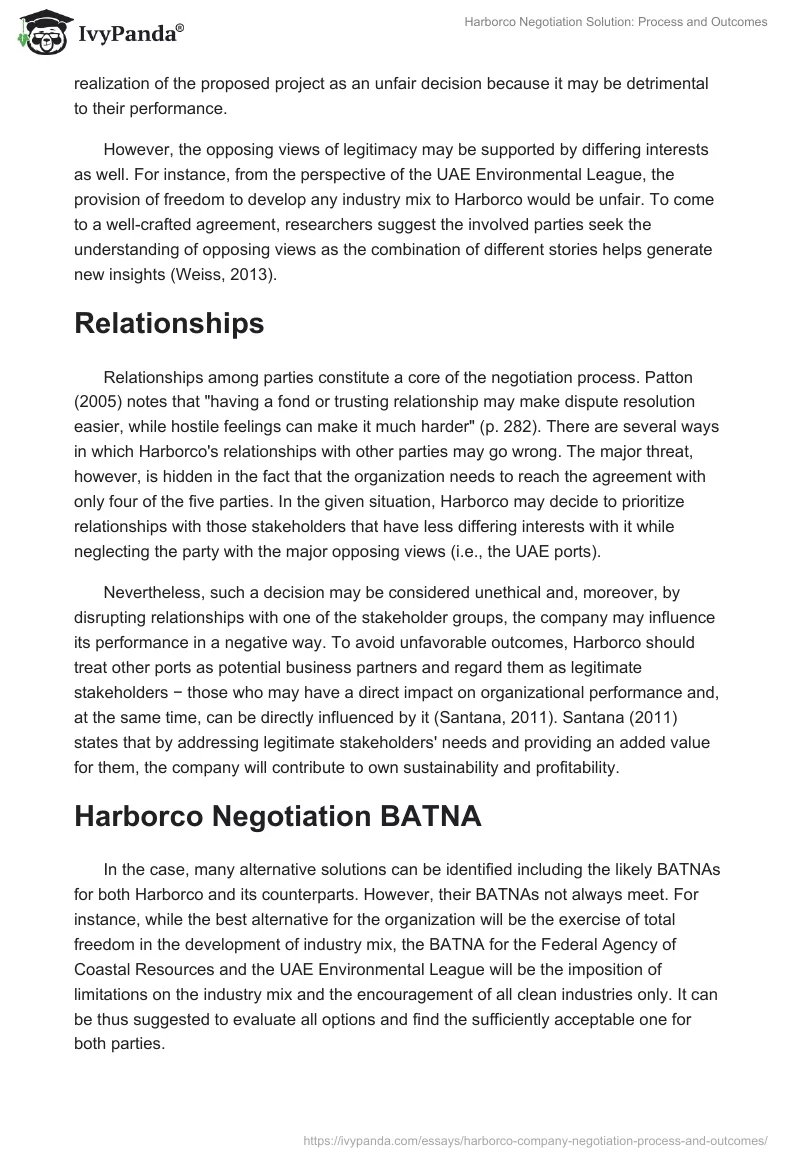 IvyPanda®

Harborco Negotiation Solution: Process and Outcomes

realization of the proposed project as an unfair decision because it may be detrimental to their performance.

However, the opposing views of legitimacy may be supported by differing interests as well. For instance, from the perspective of the UAE Environmental League, the provision of freedom to develop any industry mix to Harborco would be unfair. To come to a well-crafted agreement, researchers suggest the involved parties seek the understanding of opposing views as the combination of different stories helps generate new insights (Weiss, 2013).

Relationships

Relationships among parties constitute a core of the negotiation process. Patton (2005) notes that "having a fond or trusting relationship may make dispute resolution easier, while hostile feelings can make it much harder" (p. 282). There are several ways in which Harborco's relationships with other parties may go wrong. The major threat, however, is hidden in the fact that the organization needs to reach the agreement with only four of the five parties. In the given situation, Harborco may decide to prioritize relationships with those stakeholders that have less differing interests with it while neglecting the party with the major opposing views (i.e., the UAE ports).

Nevertheless, such a decision may be considered unethical and, moreover, by disrupting relationships with one of the stakeholder groups, the company may influence its performance in a negative way. To avoid unfavorable outcomes, Harborco should treat other ports as potential business partners and regard them as legitimate stakeholders − those who may have a direct impact on organizational performance and, at the same time, can be directly influenced by it (Santana, 2011). Santana (2011) states that by addressing legitimate stakeholders' needs and providing an added value for them, the company will contribute to own sustainability and profitability.

Harborco Negotiation BATNA

In the case, many alternative solutions can be identified including the likely BATNAs for both Harborco and its counterparts. However, their BATNAs not always meet. For instance, while the best alternative for the organization will be the exercise of total freedom in the development of industry mix, the BATNA for the Federal Agency of Coastal Resources and the UAE Environmental League will be the imposition of limitations on the industry mix and the encouragement of all clean industries only. It can be thus suggested to evaluate all options and find the sufficiently acceptable one for both parties.

https://ivypanda.com/essays/harborco-company-negotiation-process-and-outcomes/